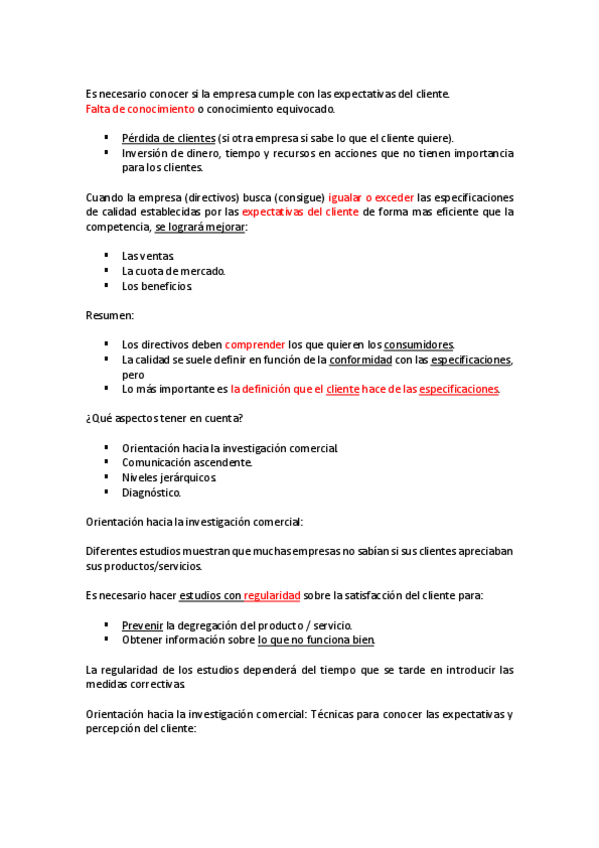 Es necesario conocer si la empresa cumple con las expectativas del cliente.
Falta de conocimiento o conocimiento equivocado.

- Pérdida de clientes (si otra empresa si sabe lo que el cliente quiere).
- Inversión de dinero, tiempo y recursos en acciones que no tienen importancia para los clientes.

Cuando la empresa (directivos) busca (consigue) igualar o exceder las especificaciones de calidad establecidas por las expectativas del cliente de forma mas eficiente que la competencia, se logrará mejorar:

- Las ventas.
- La cuota de mercado.
- Los beneficios.

Resumen:

- Los directivos deben comprender los que quieren los consumidores.
- La calidad se suele definir en función de la conformidad con las especificaciones, pero
- Lo más importante es la definición que el cliente hace de las especificaciones.

¿Qué aspectos tener en cuenta?

- Orientación hacia la investigación comercial.
- Comunicación ascendente.
- Niveles jerárquicos.
- Diagnóstico.

Orientación hacia la investigación comercial:

Diferentes estudios muestran que muchas empresas no sabían si sus clientes apreciaban sus productos/servicios.

Es necesario hacer estudios con regularidad sobre la satisfacción del cliente para:

- Prevenir la degregación del producto / servicio.
- Obtener información sobre lo que no funciona bien.

La regularidad de los estudios dependerá del tiempo que se tarde en introducir las medidas correctivas.

Orientación hacia la investigación comercial: Técnicas para conocer las expectativas y percepción del cliente: